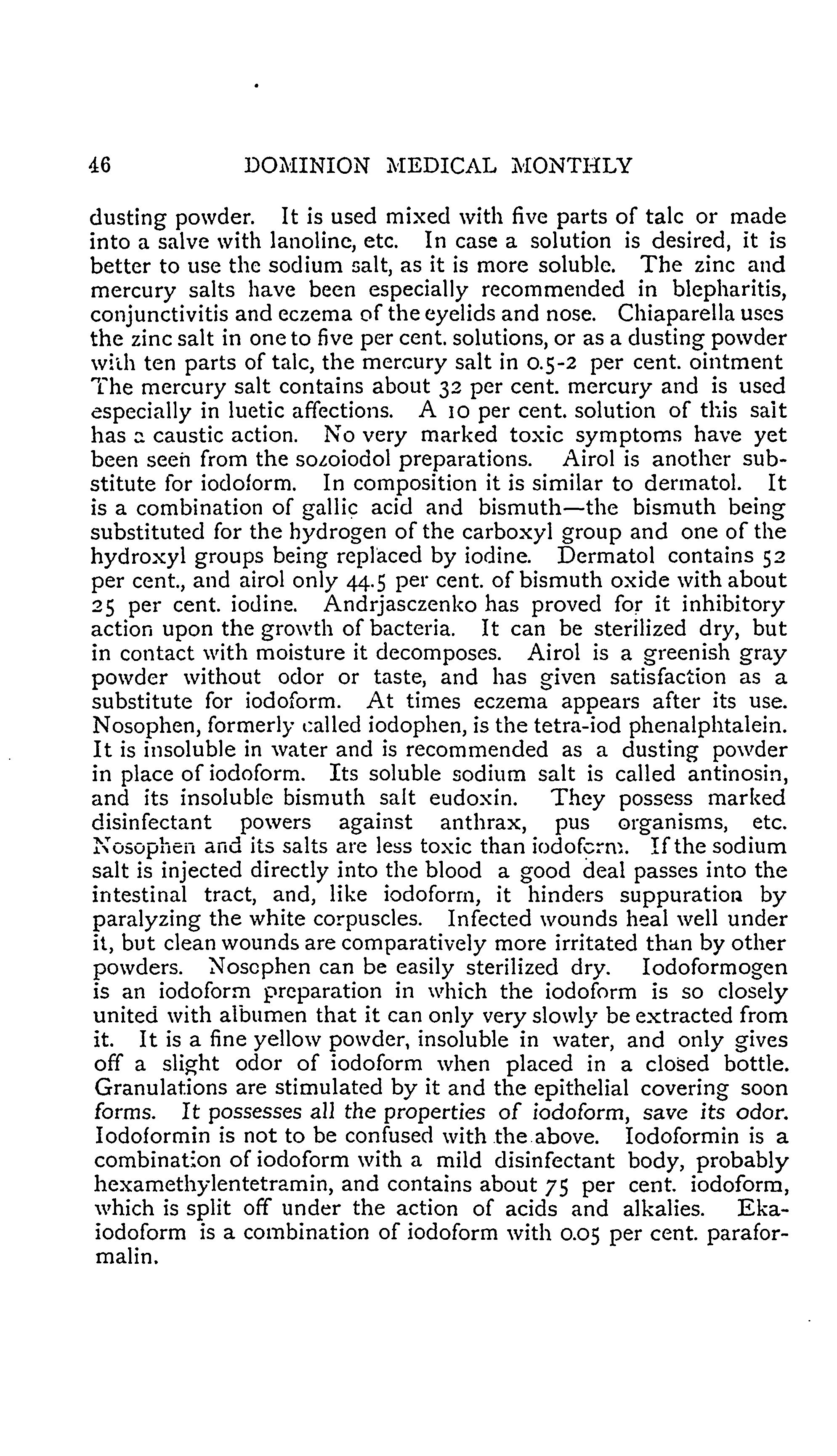 46 DOMINION MEDICAL MONTHLY

dusting powder. It is used mixed with five parts of talc or made into a salve with lanoline, etc. In case a solution is desired, it is better to use the sodium salt, as it is more soluble. The zinc and mercury salts have been especially recommended in blepharitis, conjunctivitis and eczema of the eyelids and nose. Chiaparella uses the zinc salt in one to five per cent. solutions, or as a dusting powder with ten parts of talc, the mercury salt in 0.5-2 per cent. ointment The mercury salt contains about 32 per cent. mercury and is used especially in luetic affections. A 10 per cent. solution of this salt has a caustic action. No very marked toxic symptoms have yet been seen from the sozoiodol preparations. Airol is another substitute for iodoform. In composition it is similar to dermatol. It is a combination of gallic acid and bismuth—the bismuth being substituted for the hydrogen of the carboxyl group and one of the hydroxyl groups being replaced by iodine. Dermatol contains 52 per cent., and airol only 44.5 per cent. of bismuth oxide with about 25 per cent. iodine. Andrjasczenko has proved for it inhibitory action upon the growth of bacteria. It can be sterilized dry, but in contact with moisture it decomposes. Airol is a greenish gray powder without odor or taste, and has given satisfaction as a substitute for iodoform. At times eczema appears after its use. Nosophen, formerly called iodophen, is the tetra-iod phenalphtalein. It is insoluble in water and is recommended as a dusting powder in place of iodoform. Its soluble sodium salt is called antinosin, and its insoluble bismuth salt eudoxin. They possess marked disinfectant powers against anthrax, pus organisms, etc. Nosophen and its salts are less toxic than iodoform. If the sodium salt is injected directly into the blood a good deal passes into the intestinal tract, and, like iodoform, it hinders suppuration by paralyzing the white corpuscles. Infected wounds heal well under it, but clean wounds are comparatively more irritated than by other powders. Nosophen can be easily sterilized dry. Iodoformogen is an iodoform preparation in which the iodoform is so closely united with albumen that it can only very slowly be extracted from it. It is a fine yellow powder, insoluble in water, and only gives off a slight odor of iodoform when placed in a closed bottle. Granulations are stimulated by it and the epithelial covering soon forms. It possesses all the properties of iodoform, save its odor. Iodoformin is not to be confused with the above. Iodoformin is a combination of iodoform with a mild disinfectant body, probably hexamethylentetramin, and contains about 75 per cent. iodoform, which is split off under the action of acids and alkalies. Eka-iodoform is a combination of iodoform with 0.05 per cent. paraformalin.